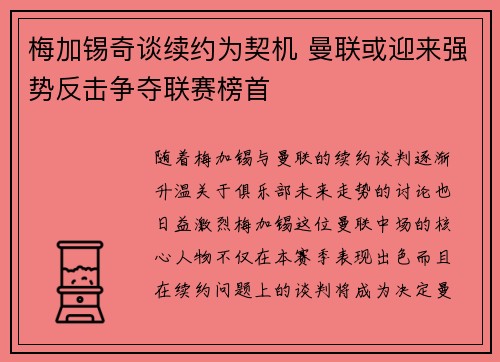 梅加锡奇谈续约为契机 曼联或迎来强势反击争夺联赛榜首

随着梅加锡与曼联的续约谈判逐渐升温关于俱乐部未来走势的讨论也日益激烈梅加锡这位曼联中场的核心人物不仅在本赛季表现出色而且在续约问题上的谈判将成为决定曼